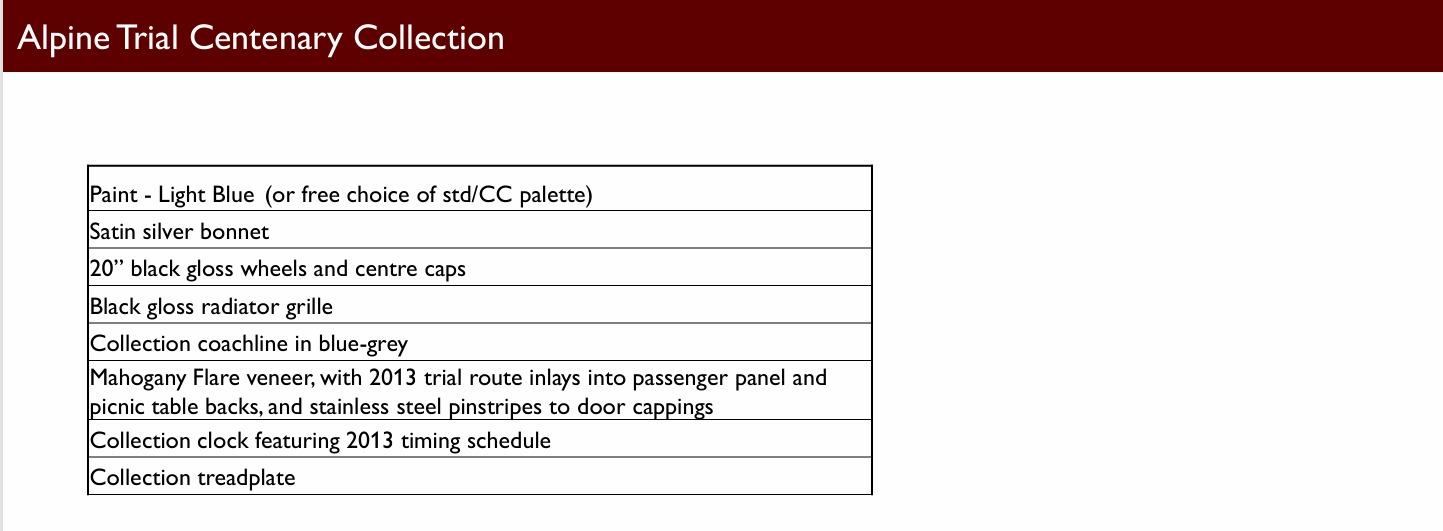 Alpine Trial Centenary Collection

| Paint - Light Blue (or free choice of std/CC palette) |
|---|
| Satin silver bonnet |
| 20” black gloss wheels and centre caps |
| Black gloss radiator grille |
| Collection coachline in blue-grey |
| Mahogany Flare veneer, with 2013 trial route inlays into passenger panel and picnic table backs, and stainless steel pinstripes to door cappings |
| Collection clock featuring 2013 timing schedule |
| Collection treadplate |